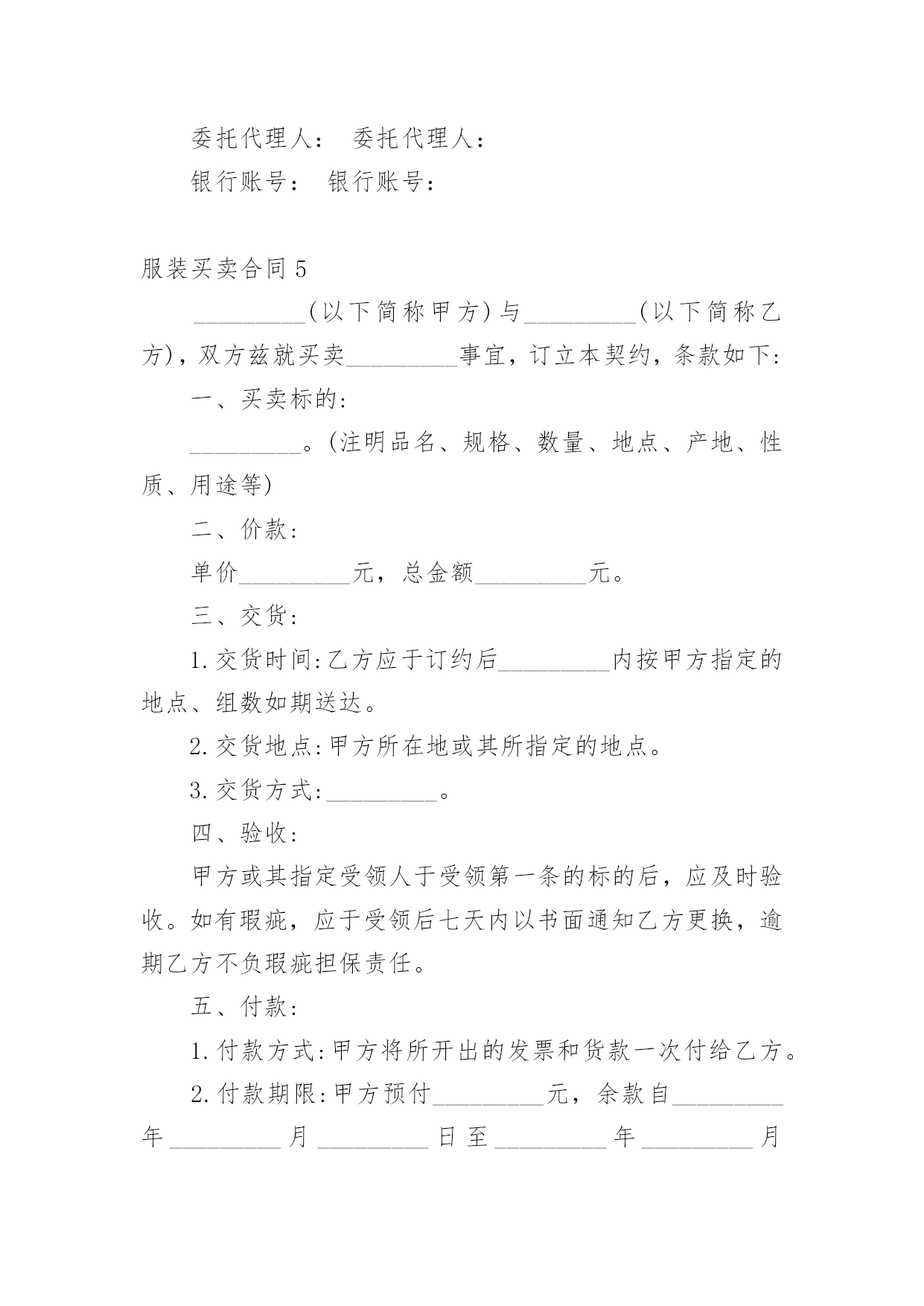 委托代理人： 委托代理人：

银行账号： 银行账号：

服装买卖合同5

_________(以下简称甲方)与_________(以下简称乙方)，双方兹就买卖_________事宜，订立本契约，条款如下：

一、买卖标的：

_________。(注明品名、规格、数量、地点、产地、性质、用途等)

二、价款：

单价_________元，总金额_________元。

三、交货：

1.交货时间：乙方应于订约后_________内按甲方指定的地点、组数如期送达。

2.交货地点：甲方所在地或其所指定的地点。

3.交货方式：_________。

四、验收：

甲方或其指定受领人于受领第一条的标的后，应及时验收。如有瑕疵，应于受领后七天内以书面通知乙方更换，逾期乙方不负瑕疵担保责任。

五、付款：

1.付款方式：甲方将所开出的发票和货款一次付给乙方。

2.付款期限：甲方预付_________元，余款自_________年_________月_________日至_________年_________月